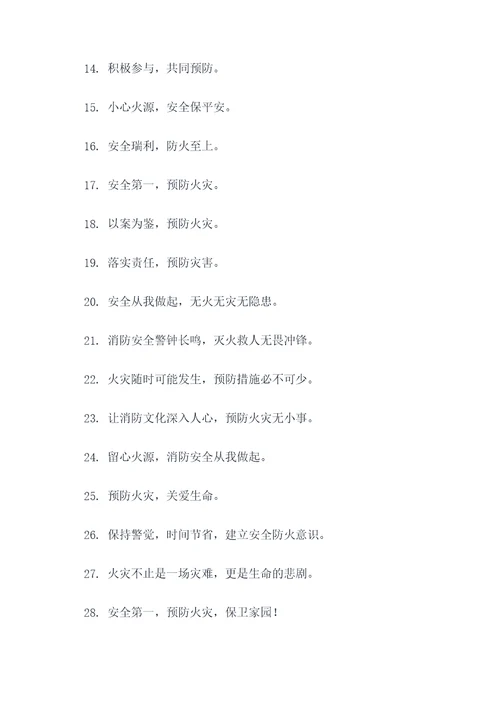 14. 积极参与，共同预防。

15. 小心火源，安全保平安。

16. 安全瑞利，防火至上。

17. 安全第一，预防火灾。

18. 以案为鉴，预防火灾。

19. 落实责任，预防灾害。

20. 安全从我做起，无火无灾无隐患。

21. 消防安全警钟长鸣，灭火救人无畏冲锋。

22. 火灾随时可能发生，预防措施必不可少。

23. 让消防文化深入人心，预防火灾无小事。

24. 留心火源，消防安全从我做起。

25. 预防火灾，关爱生命。

26. 保持警觉，时间节省，建立安全防火意识。

27. 火灾不止是一场灾难，更是生命的悲剧。

28. 安全第一，预防火灾，保卫家园！